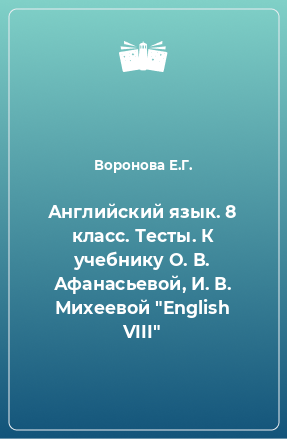 Воронова Е.Г.

Английский язык. 8 класс. Тесты. К учебнику О. В. Афанасьевой, И. В. Михеевой "English VIII"